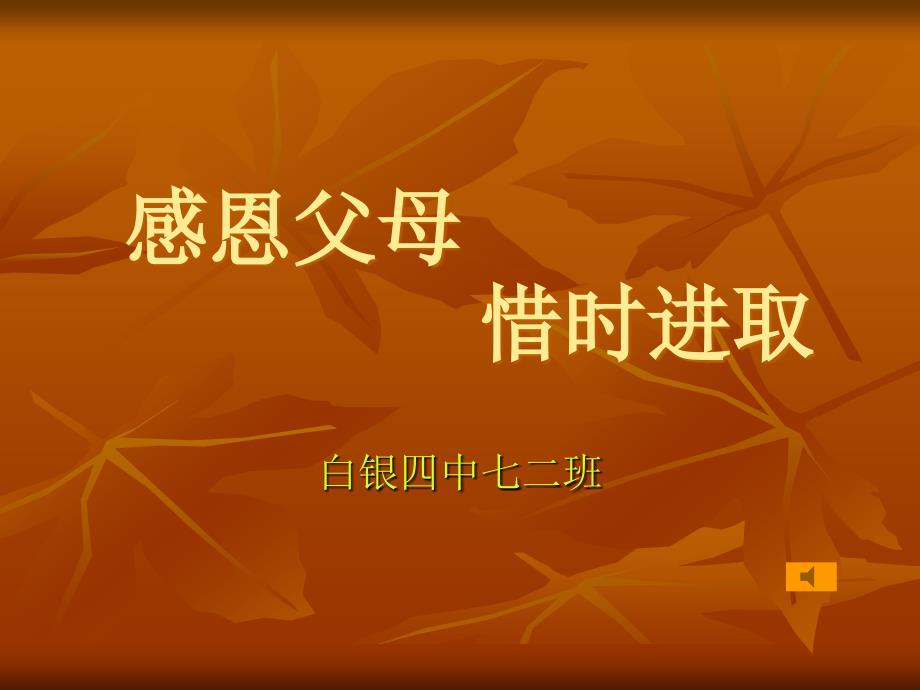 感恩父母

惜时进取

白银四中七二班